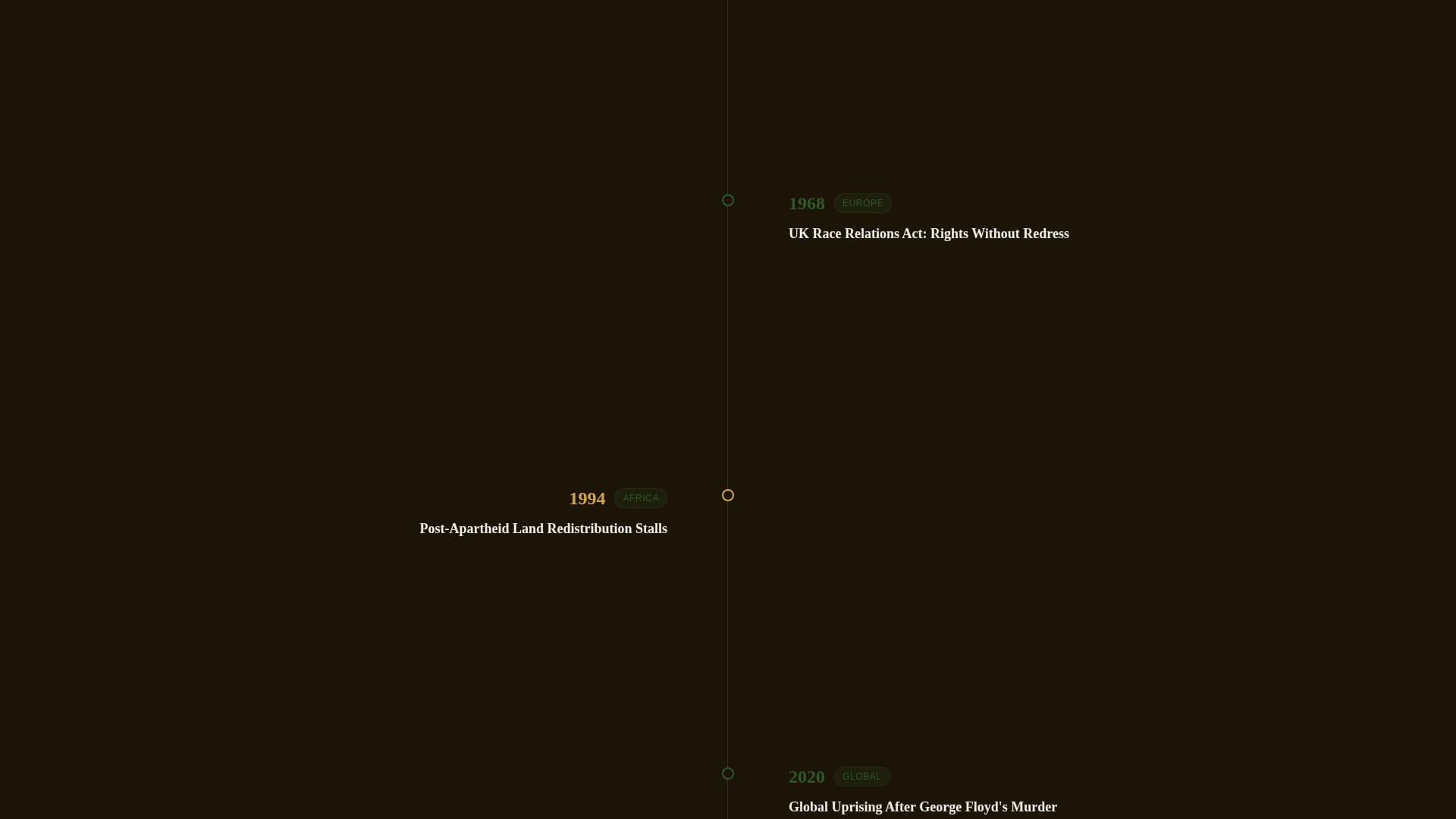 1968 EUROPE

UK Race Relations Act: Rights Without Redress

1994 AFRICA

Post-Apartheid Land Redistribution Stalls

2020 GLOBAL

Global Uprising After George Floyd's Murder